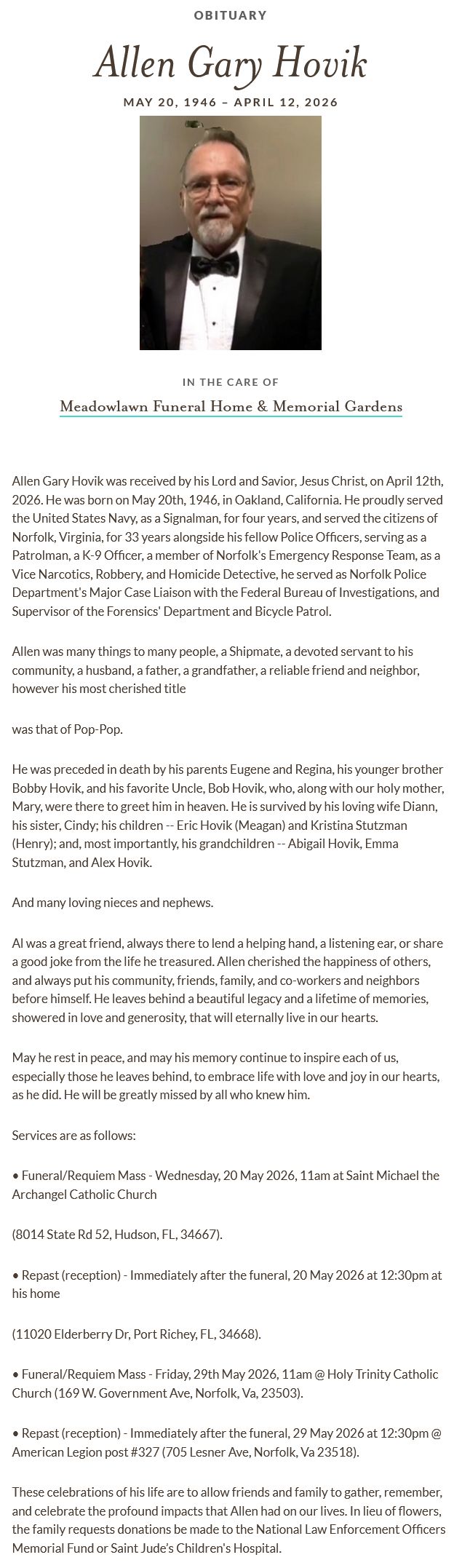 OBITUARY

Allen Gary Hovik

MAY 20, 1946 – APRIL 12, 2026

IN THE CARE OF

Meadowlawn Funeral Home & Memorial Gardens

Allen Gary Hovik was received by his Lord and Savior, Jesus Christ, on April 12th, 2026. He was born on May 20th, 1946, in Oakland, California. He proudly served the United States Navy, as a Signalman, for four years, and served the citizens of Norfolk, Virginia, for 33 years alongside his fellow Police Officers, serving as a Patrolman, a K-9 Officer, a member of Norfolk's Emergency Response Team, as a Vice Narcotics, Robbery, and Homicide Detective, he served as Norfolk Police Department's Major Case Liaison with the Federal Bureau of Investigations, and Supervisor of the Forensics' Department and Bicycle Patrol.

Allen was many things to many people, a Shipmate, a devoted servant to his community, a husband, a father, a grandfather, a reliable friend and neighbor, however his most cherished title

was that of Pop-Pop.

He was preceded in death by his parents Eugene and Regina, his younger brother Bobby Hovik, and his favorite Uncle, Bob Hovik, who, along with our holy mother, Mary, were there to greet him in heaven. He is survived by his loving wife Diann, his sister, Cindy; his children -- Eric Hovik (Meagan) and Kristina Stutzman (Henry); and, most importantly, his grandchildren -- Abigail Hovik, Emma Stutzman, and Alex Hovik.

And many loving nieces and nephews.

Al was a great friend, always there to lend a helping hand, a listening ear, or share a good joke from the life he treasured. Allen cherished the happiness of others, and always put his community, friends, family, and co-workers and neighbors before himself. He leaves behind a beautiful legacy and a lifetime of memories, showered in love and generosity, that will eternally live in our hearts.

May he rest in peace, and may his memory continue to inspire each of us, especially those he leaves behind, to embrace life with love and joy in our hearts, as he did. He will be greatly missed by all who knew him.

Services are as follows:

• Funeral/Requiem Mass - Wednesday, 20 May 2026, 11am at Saint Michael the Archangel Catholic Church

(8014 State Rd 52, Hudson, FL, 34667).

• Repast (reception) - Immediately after the funeral, 20 May 2026 at 12:30pm at his home

(11020 Elderberry Dr, Port Richey, FL, 34668).

• Funeral/Requiem Mass - Friday, 29th May 2026, 11am @ Holy Trinity Catholic Church (169 W. Government Ave, Norfolk, Va, 23503).

• Repast (reception) - Immediately after the funeral, 29 May 2026 at 12:30pm @ American Legion post #327 (705 Lesner Ave, Norfolk, Va 23518).

These celebrations of his life are to allow friends and family to gather, remember, and celebrate the profound impacts that Allen had on our lives. In lieu of flowers, the family requests donations be made to the National Law Enforcement Officers Memorial Fund or Saint Jude's Children's Hospital.